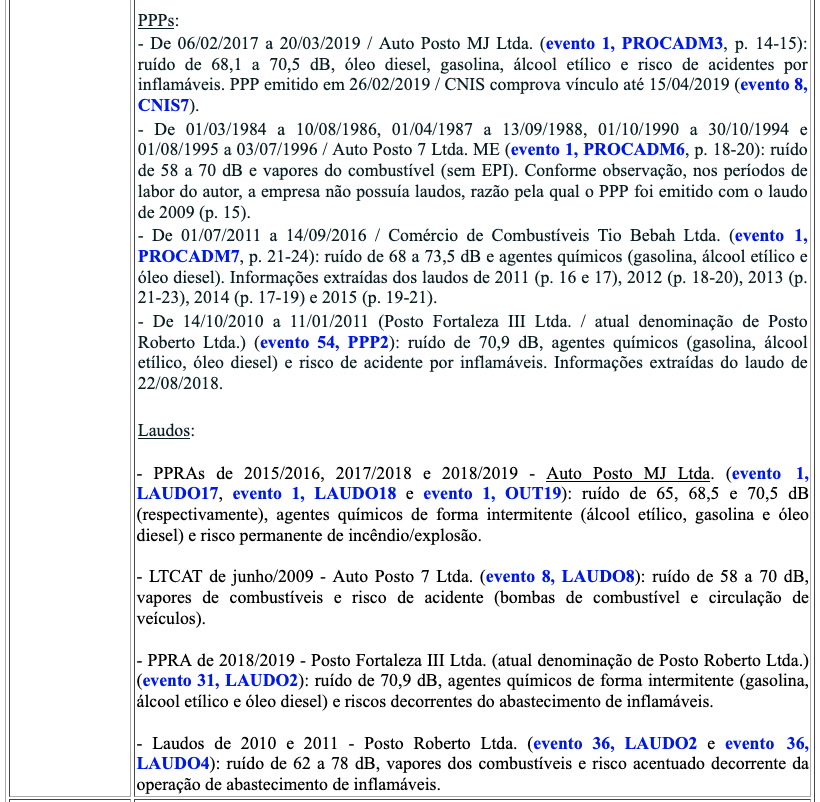 PPPs:
- De 06/02/2017 a 20/03/2019 / Auto Posto MJ Ltda. (evento 1, PROCADM3, p. 14-15): ruído de 68,1 a 70,5 dB, óleo diesel, gasolina, álcool etílico e risco de acidentes por inflamáveis. PPP emitido em 26/02/2019 / CNIS comprova vínculo até 15/04/2019 (evento 8, CNIS7).
- De 01/03/1984 a 10/08/1986, 01/04/1987 a 13/09/1988, 01/10/1990 a 30/10/1994 e 01/08/1995 a 03/07/1996 / Auto Posto 7 Ltda. ME (evento 1, PROCADM6, p. 18-20): ruído de 58 a 70 dB e vapores do combustível (sem EPI). Conforme observação, nos períodos de labor do autor, a empresa não possuía laudos, razão pela qual o PPP foi emitido com o laudo de 2009 (p. 15).
- De 01/07/2011 a 14/09/2016 / Comércio de Combustíveis Tio Bebah Ltda. (evento 1, PROCADM7, p. 21-24): ruído de 68 a 73,5 dB e agentes químicos (gasolina, álcool etílico e óleo diesel). Informações extraídas dos laudos de 2011 (p. 16 e 17), 2012 (p. 18-20), 2013 (p. 21-23), 2014 (p. 17-19) e 2015 (p. 19-21).
- De 14/10/2010 a 11/01/2011 (Posto Fortaleza III Ltda. / atual denominação de Posto Roberto Ltda.) (evento 54, PPP2): ruído de 70,9 dB, agentes químicos (gasolina, álcool etílico, óleo diesel) e risco de acidente por inflamáveis. Informações extraídas do laudo de 22/08/2018.

Laudos:

- PPRAs de 2015/2016, 2017/2018 e 2018/2019 - Auto Posto MJ Ltda. (evento 1, LAUDO17, evento 1, LAUDO18 e evento 1, OUT19): ruído de 65, 68,5 e 70,5 dB (respectivamente), agentes químicos de forma intermitente (álcool etílico, gasolina e óleo diesel) e risco permanente de incêndio/explosão.

- LTCAT de junho/2009 - Auto Posto 7 Ltda. (evento 8, LAUDO8): ruído de 58 a 70 dB, vapores de combustíveis e risco de acidente (bombas de combustível e circulação de veículos).

- PPRA de 2018/2019 - Posto Fortaleza III Ltda. (atual denominação de Posto Roberto Ltda.) (evento 31, LAUDO2): ruído de 70,9 dB, agentes químicos de forma intermitente (gasolina, álcool etílico e óleo diesel) e riscos decorrentes do abastecimento de inflamáveis.

- Laudos de 2010 e 2011 - Posto Roberto Ltda. (evento 36, LAUDO2 e evento 36, LAUDO4): ruído de 62 a 78 dB, vapores dos combustíveis e risco acentuado decorrente da operação de abastecimento de inflamáveis.